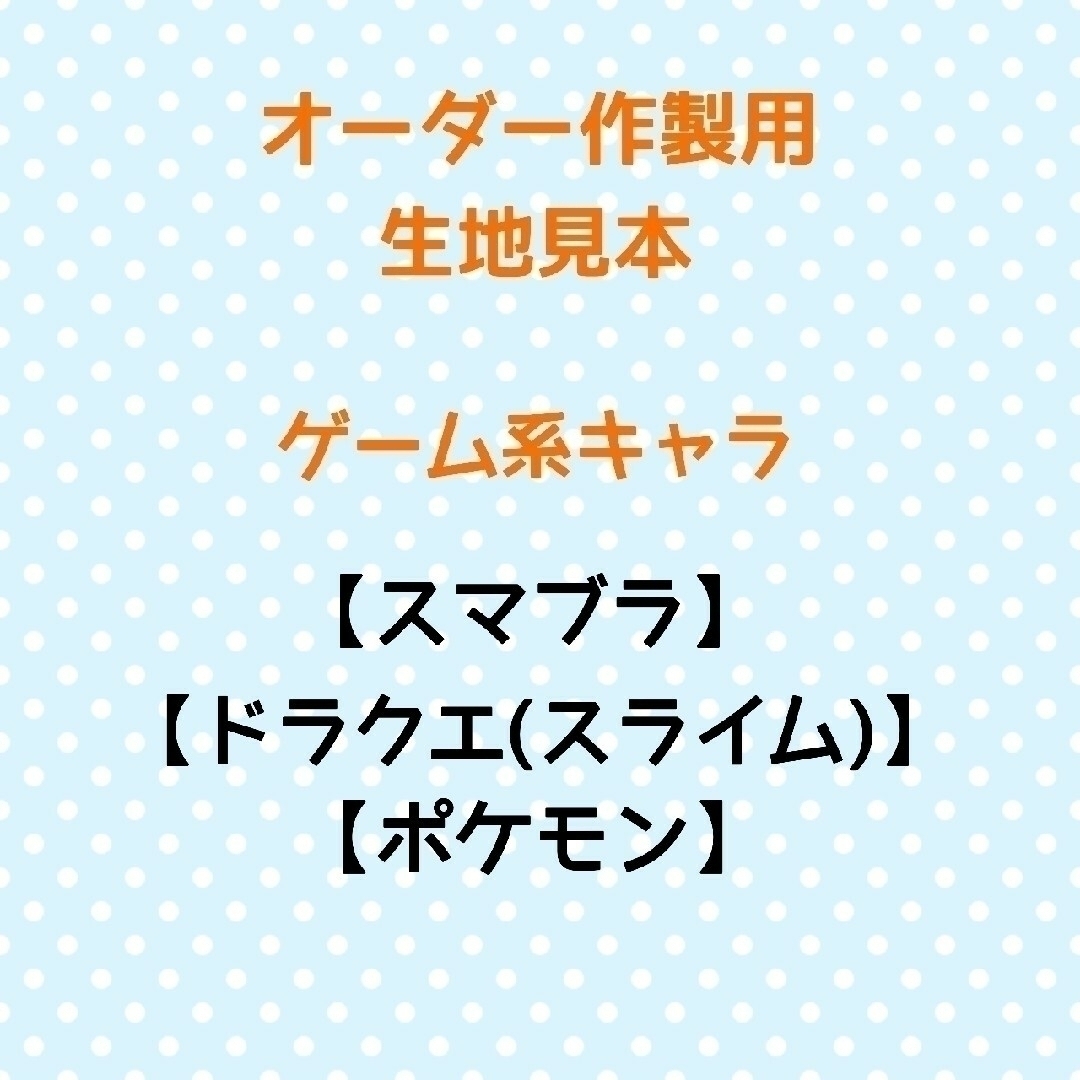 オーダー作製用
生地見本

ゲーム系キャラ

【スマブラ】
【ドラクエ(スライム)】
【ポケモン】